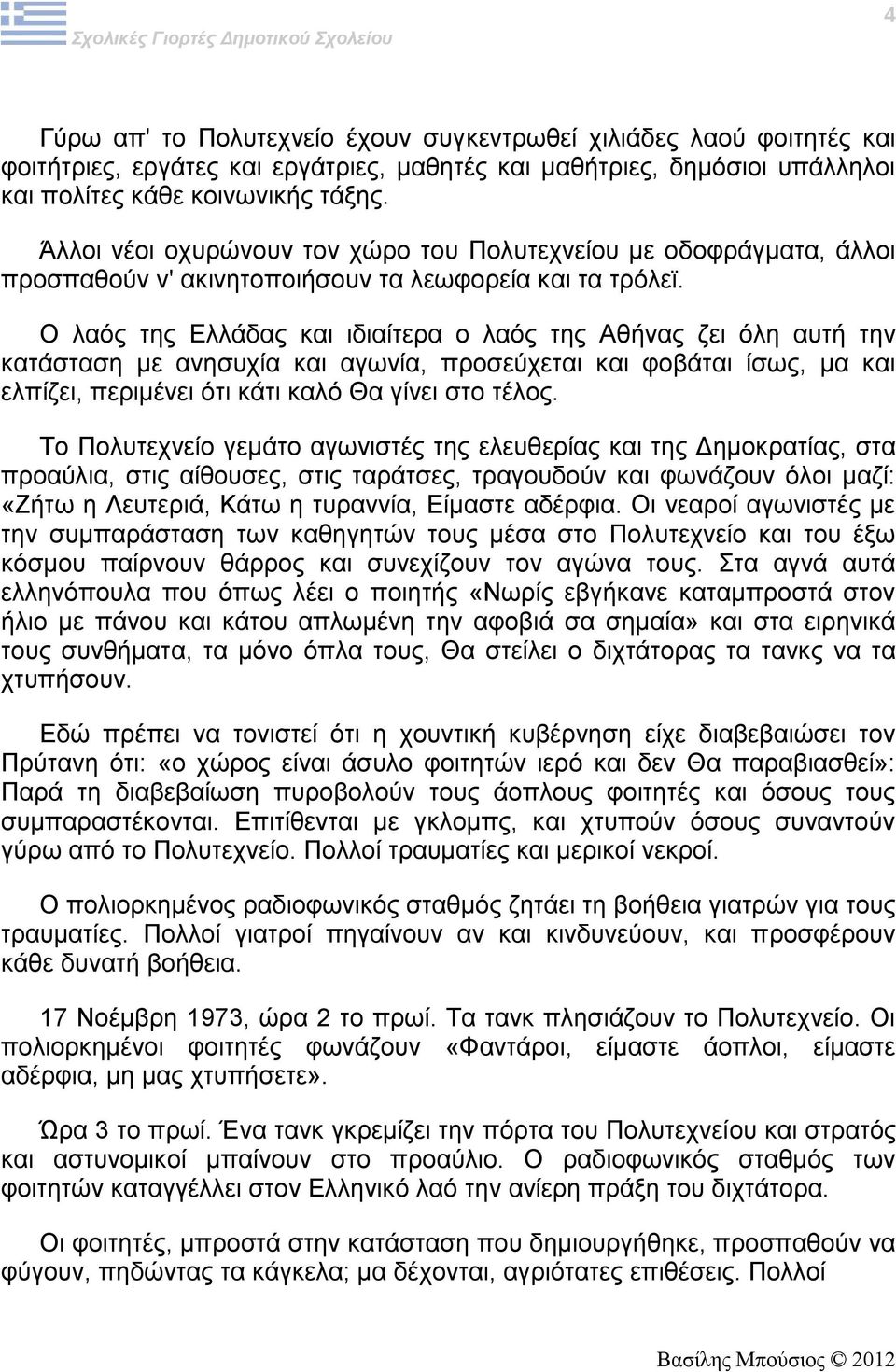 Σχολικές Γιορτές Δημοτικού Σχολείου

4

Γύρω απ' το Πολυτεχνείο έχουν συγκεντρωθεί χιλιάδες λαού φοιτητές και φοιτήτριες, εργάτες και εργάτριες, μαθητές και μαθήτριες, δημόσιοι υπάλληλοι και πολίτες κάθε κοινωνικής τάξης.

Άλλοι νέοι οχυρώνουν τον χώρο του Πολυτεχνείου με οδοφράγματα, άλλοι προσπαθούν ν' ακινητοποιήσουν τα λεωφορεία και τα τρόλεϊ.

Ο λαός της Ελλάδας και ιδιαίτερα ο λαός της Αθήνας ζει όλη αυτή την κατάσταση με ανησυχία και αγωνία, προσεύχεται και φοβάται ίσως, μα και ελπίζει, περιμένει ότι κάτι καλό Θα γίνει στο τέλος.

Το Πολυτεχνείο γεμάτο αγωνιστές της ελευθερίας και της Δημοκρατίας, στα προαύλια, στις αίθουσες, στις ταράτσες, τραγουδούν και φωνάζουν όλοι μαζί: «Ζήτω η Λευτεριά, Κάτω η τυραννία, Είμαστε αδέρφια. Οι νεαροί αγωνιστές με την συμπαράσταση των καθηγητών τους μέσα στο Πολυτεχνείο και του έξω κόσμου παίρνουν θάρρος και συνεχίζουν τον αγώνα τους. Στα αγνά αυτά ελληνόπουλα που όπως λέει ο ποιητής «Νωρίς εβγήκανε καταμπροστά στον ήλιο με πάνου και κάτου απλωμένη την αφοβιά σα σημαία» και στα ειρηνικά τους συνθήματα, τα μόνο όπλα τους, Θα στείλει ο διχτάτορας τα τανκς να τα χτυπήσουν.

Εδώ πρέπει να τονιστεί ότι η χουντική κυβέρνηση είχε διαβεβαιώσει τον Πρύτανη ότι: «ο χώρος είναι άσυλο φοιτητών ιερό και δεν Θα παραβιασθεί»: Παρά τη διαβεβαίωση πυροβολούν τους άοπλους φοιτητές και όσους τους συμπαραστέκονται. Επιτίθενται με γκλομπς, και χτυπούν όσους συναντούν γύρω από το Πολυτεχνείο. Πολλοί τραυματίες και μερικοί νεκροί.

Ο πολιορκημένος ραδιοφωνικός σταθμός ζητάει τη βοήθεια γιατρών για τους τραυματίες. Πολλοί γιατροί πηγαίνουν αν και κινδυνεύουν, και προσφέρουν κάθε δυνατή βοήθεια.

17 Νοέμβρη 1973, ώρα 2 το πρωί. Τα τανκ πλησιάζουν το Πολυτεχνείο. Οι πολιορκημένοι φοιτητές φωνάζουν «Φαντάροι, είμαστε άοπλοι, είμαστε αδέρφια, μη μας χτυπήσετε».

Ώρα 3 το πρωί. Ένα τανκ γκρεμίζει την πόρτα του Πολυτεχνείου και στρατός και αστυνομικοί μπαίνουν στο προαύλιο. Ο ραδιοφωνικός σταθμός των φοιτητών καταγγέλλει στον Ελληνικό λαό την ανίερη πράξη του διχτάτορα.

Οι φοιτητές, μπροστά στην κατάσταση που δημιουργήθηκε, προσπαθούν να φύγουν, πηδώντας τα κάγκελα; μα δέχονται, αγριότατες επιθέσεις. Πολλοί

Βασίλης Μπούσιος © 2012